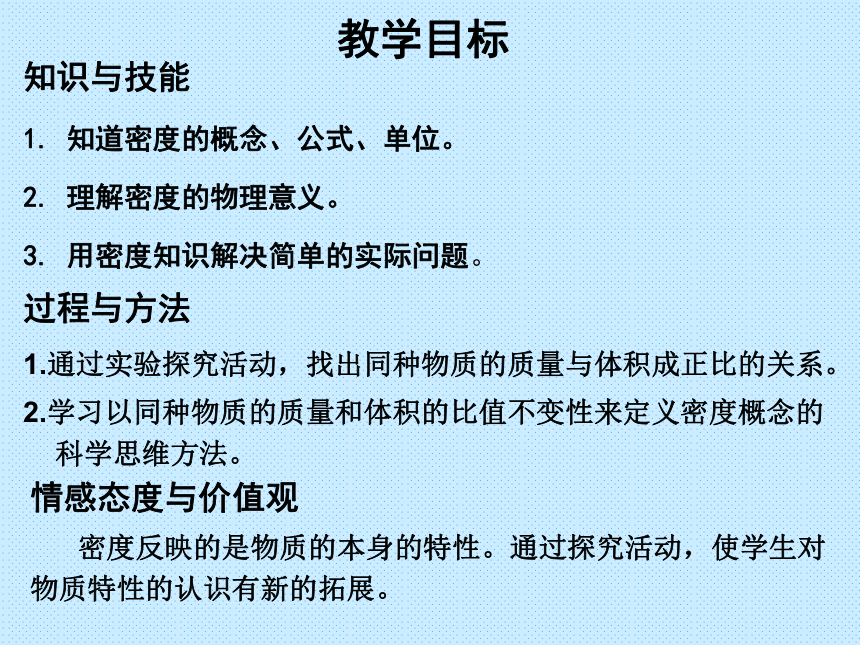 教学目标

知识与技能

1. 知道密度的概念、公式、单位。

2. 理解密度的物理意义。

3. 用密度知识解决简单的实际问题。

过程与方法

1.通过实验探究活动，找出同种物质的质量与体积成正比的关系。

2.学习以同种物质的质量和体积的比值不变性来定义密度概念的科学思维方法。

情感态度与价值观

密度反映的是物质的本身的特性。通过探究活动，使学生对物质特性的认识有新的拓展。